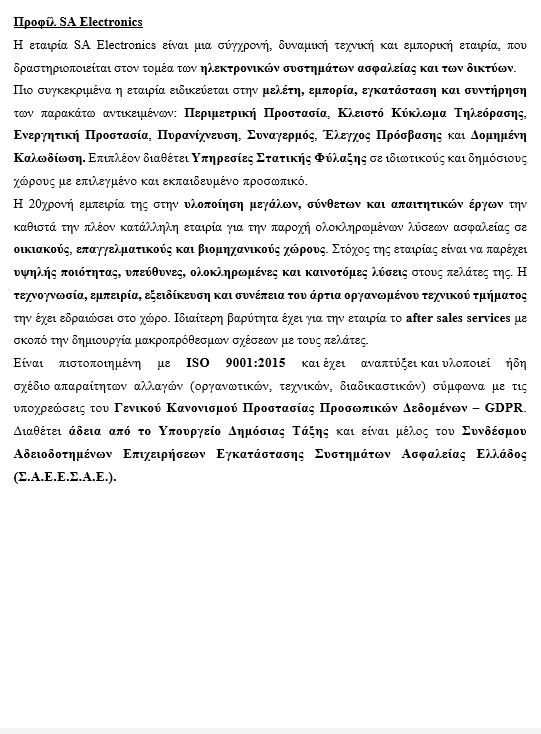 Προφίλ SA Electronics

Η εταιρία SA Electronics είναι μια σύγχρονη, δυναμική τεχνική και εμπορική εταιρία, που δραστηριοποιείται στον τομέα των ηλεκτρονικών συστημάτων ασφαλείας και των δικτύων.

Πιο συγκεκριμένα η εταιρία ειδικεύεται στην μελέτη, εμπορία, εγκατάσταση και συντήρηση των παρακάτω αντικειμένων: Περιμετρική Προστασία, Κλειστό Κύκλωμα Τηλεόρασης, Ενεργητική Προστασία, Πυρανίχνευση, Συναγερμός, Έλεγχος Πρόσβασης και Δομημένη Καλωδίωση. Επιπλέον διαθέτει Υπηρεσίες Στατικής Φύλαξης σε ιδιωτικούς και δημόσιους χώρους με επιλεγμένο και εκπαιδευμένο προσωπικό.

Η 20χρονή εμπειρία της στην υλοποίηση μεγάλων, σύνθετων και απαιτητικών έργων την καθιστά την πλέον κατάλληλη εταιρία για την παροχή ολοκληρωμένων λύσεων ασφαλείας σε οικιακούς, επαγγελματικούς και βιομηχανικούς χώρους. Στόχος της εταιρίας είναι να παρέχει υψηλής ποιότητας, υπεύθυνες, ολοκληρωμένες και καινοτόμες λύσεις στους πελάτες της. Η τεχνογνωσία, εμπειρία, εξειδίκευση και συνέπεια του άρτια οργανωμένου τεχνικού τμήματος την έχει εδραιώσει στο χώρο. Ιδιαίτερη βαρύτητα έχει για την εταιρία το after sales services με σκοπό την δημιουργία μακροπρόθεσμων σχέσεων με τους πελάτες.

Είναι πιστοποιημένη με ISO 9001:2015 και έχει αναπτύξει και υλοποιεί ήδη σχέδιο απαραίτητων αλλαγών (οργανωτικών, τεχνικών, διαδικαστικών) σύμφωνα με τις υποχρεώσεις του Γενικού Κανονισμού Προστασίας Προσωπικών Δεδομένων – GDPR. Διαθέτει άδεια από το Υπουργείο Δημόσιας Τάξης και είναι μέλος του Συνδέσμου Αδειοδοτημένων Επιχειρήσεων Εγκατάστασης Συστημάτων Ασφαλείας Ελλάδος (Σ.Α.Ε.Ε.Σ.Α.Ε.).